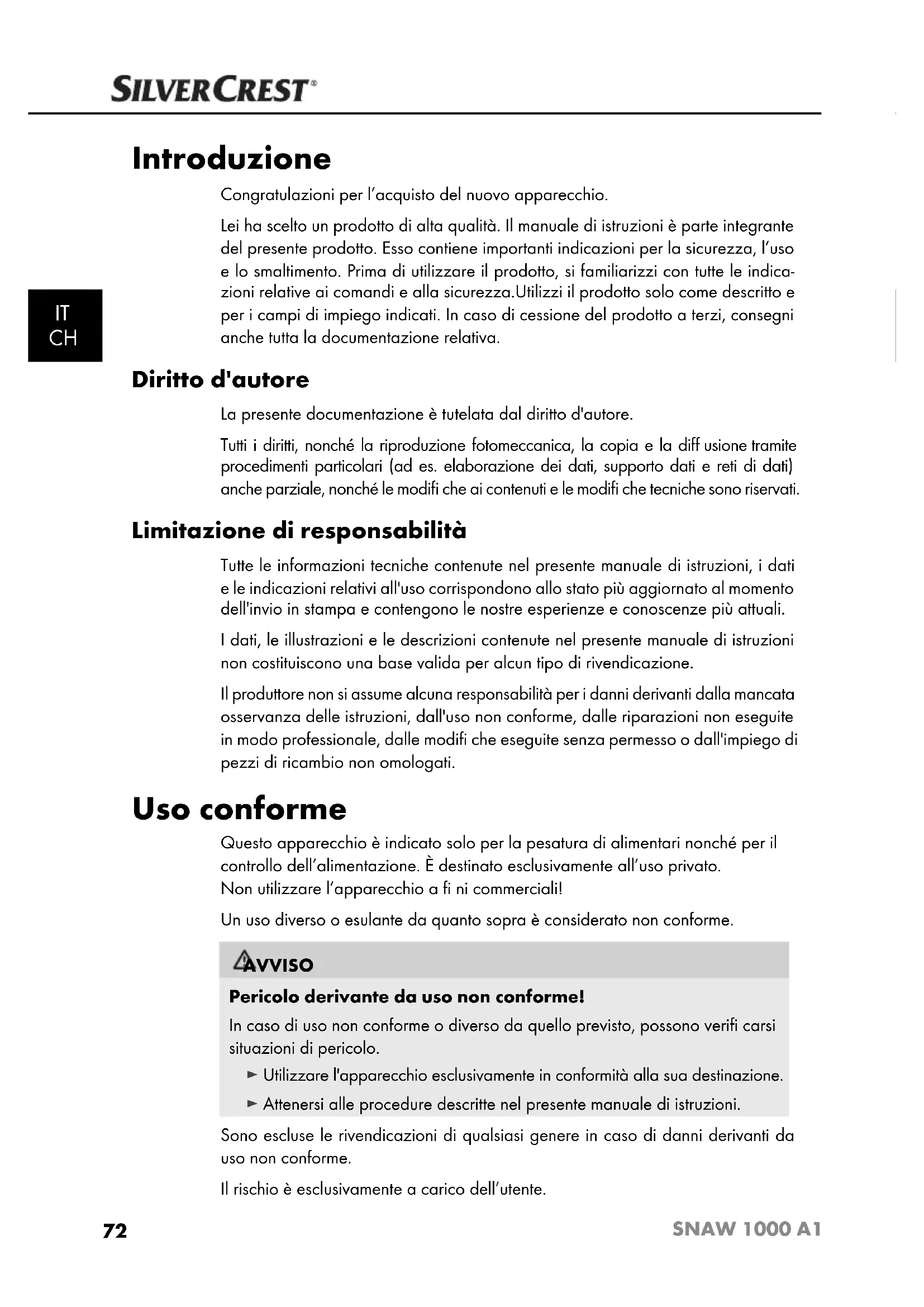 SILVERCREST®

IT
CH

Introduzione

Congratulazioni per l'acquisto del nuovo apparecchio.

Lei ha scelto un prodotto di alta qualità. Il manuale di istruzioni è parte integrante del presente prodotto. Esso contiene importanti indicazioni per la sicurezza, l'uso e lo smaltimento. Prima di utilizzare il prodotto, si familiarizzi con tutte le indicazioni relative ai comandi e alla sicurezza.Utilizzi il prodotto solo come descritto e per i campi di impiego indicati. In caso di cessione del prodotto a terzi, consegni anche tutta la documentazione relativa.

Diritto d'autore

La presente documentazione è tutelata dal diritto d'autore.

Tutti i diritti, nonché la riproduzione fotomeccanica, la copia e la diff usione tramite procedimenti particolari (ad es. elaborazione dei dati, supporto dati e reti di dati) anche parziale, nonché le modifi che ai contenuti e le modifi che tecniche sono riservati.

Limitazione di responsabilità

Tutte le informazioni tecniche contenute nel presente manuale di istruzioni, i dati e le indicazioni relativi all'uso corrispondono allo stato più aggiornato al momento dell'invio in stampa e contengono le nostre esperienze e conoscenze più attuali.

I dati, le illustrazioni e le descrizioni contenute nel presente manuale di istruzioni non costituiscono una base valida per alcun tipo di rivendicazione.

Il produttore non si assume alcuna responsabilità per i danni derivanti dalla mancata osservanza delle istruzioni, dall'uso non conforme, dalle riparazioni non eseguite in modo professionale, dalle modifi che eseguite senza permesso o dall'impiego di pezzi di ricambio non omologati.

Uso conforme

Questo apparecchio è indicato solo per la pesatura di alimentari nonché per il controllo dell'alimentazione. È destinato esclusivamente all'uso privato.
Non utilizzare l'apparecchio a fi ni commerciali!

Un uso diverso o esulante da quanto sopra è considerato non conforme.

AVVISO

Pericolo derivante da uso non conforme!

In caso di uso non conforme o diverso da quello previsto, possono verifi carsi situazioni di pericolo.

► Utilizzare l'apparecchio esclusivamente in conformità alla sua destinazione.

► Attenersi alle procedure descritte nel presente manuale di istruzioni.

Sono escluse le rivendicazioni di qualsiasi genere in caso di danni derivanti da uso non conforme.

Il rischio è esclusivamente a carico dell'utente.

72

SNAW 1000 A1